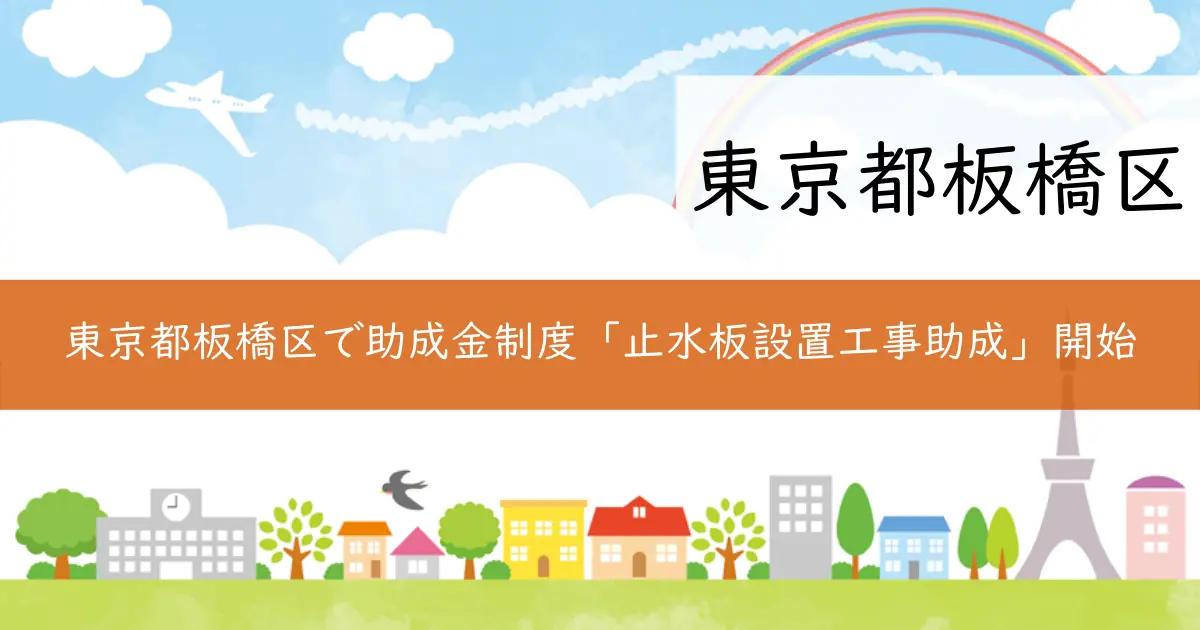 東京都板橋区

東京都板橋区で助成金制度「止水板設置工事助成」開始